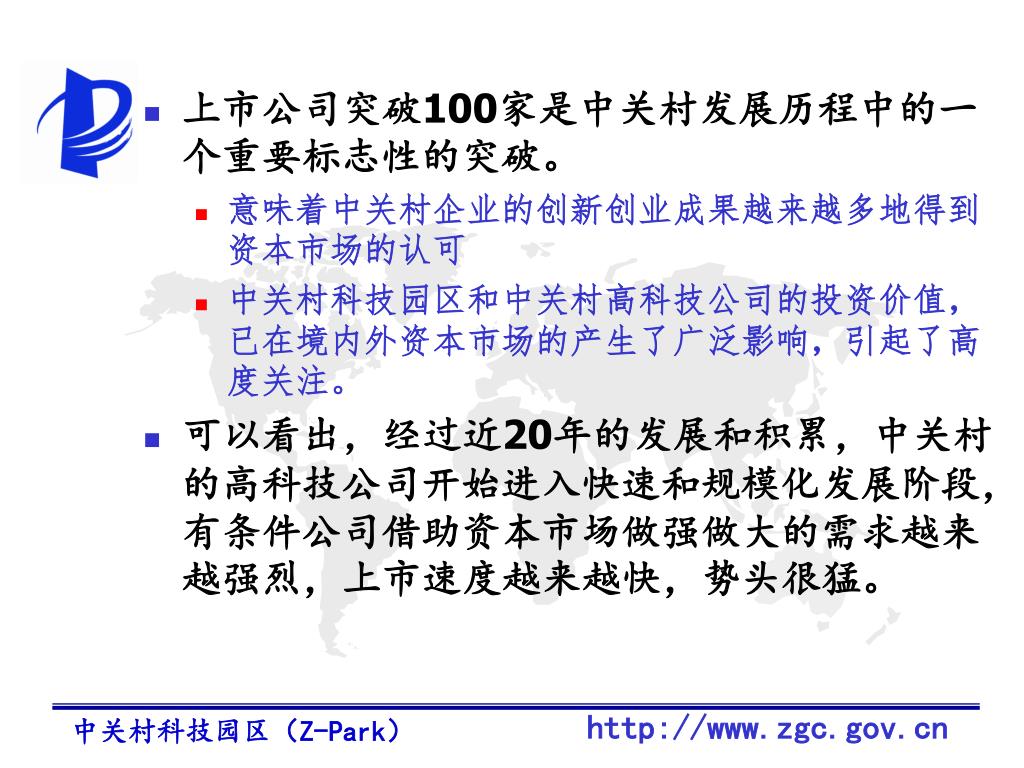 上市公司突破100家是中关村发展历程中的一个重要标志性的突破。

意味着中关村企业的创新创业成果越来越多地得到资本市场的认可

中关村科技园区和中关村高科技公司的投资价值，已在境内外资本市场的产生了广泛影响，引起了高度关注。

可以看出，经过近20年的发展和积累，中关村的高科技公司开始进入快速和规模化发展阶段，有条件公司借助资本市场做强做大的需求越来越强烈，上市速度越来越快，势头很猛。

中关村科技园区（Z-Park）

http://www.zgc.gov.cn